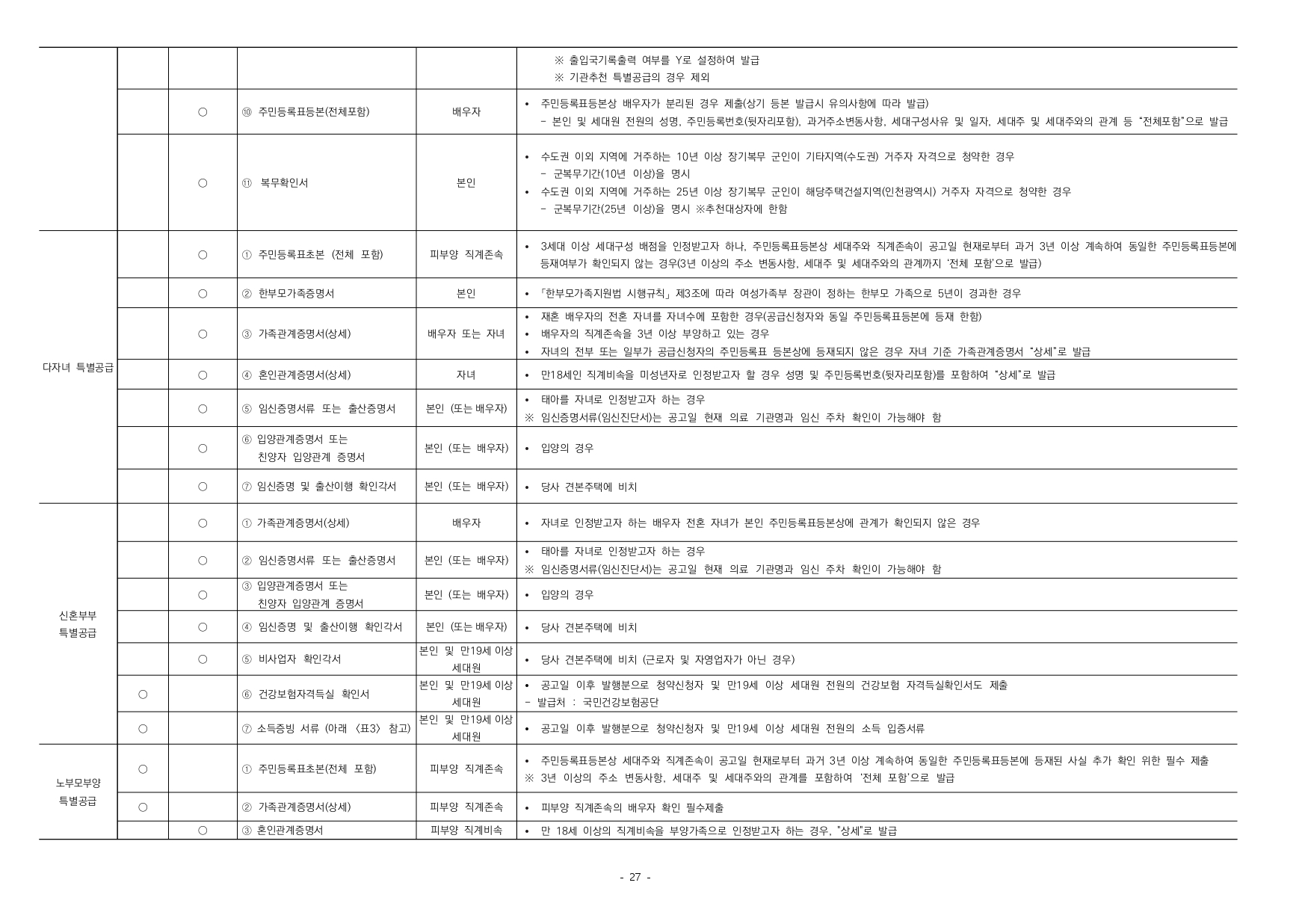 |  |  |  |  |  |  |
|---|---|---|---|---|---|
|  |  |  |  |  | ※ 출입국기록출력 여부를 Y로 설정하여 발급 ※ 기관추천 특별공급의 경우 제외 |
|  |  | ○ | ⑩ 주민등록표등본(전체포함) | 배우자 | • 주민등록표등본상 배우자가 분리된 경우 제출(상기 등본 발급시 유의사항에 따라 발급) - 본인 및 세대원 전원의 성명, 주민등록번호(뒷자리포함), 과거주소변동사항, 세대구성사유 및 일자, 세대주 및 세대주와의 관계 등 "전체포함"으로 발급 |
|  |  | ○ | ⑪ 복무확인서 | 본인 | • 수도권 이외 지역에 거주하는 10년 이상 장기복무 군인이 기타지역(수도권) 거주자 자격으로 청약한 경우 - 군복무기간(10년 이상)을 명시 • 수도권 이외 지역에 거주하는 25년 이상 장기복무 군인이 해당주택건설지역(인천광역시) 거주자 자격으로 청약한 경우 - 군복무기간(25년 이상)을 명시 ※추천대상자에 한함 |
| 다자녀 특별공급 |  | ○ | ① 주민등록표초본 (전체 포함) | 피부양 직계존속 | • 3세대 이상 세대구성 배점을 인정받고자 하나, 주민등록표등본상 세대주와 직계존속이 공고일 현재로부터 과거 3년 이상 계속하여 동일한 주민등록표등본에 등재여부가 확인되지 않는 경우(3년 이상의 주소 변동사항, 세대주 및 세대주와의 관계까지 '전체 포함'으로 발급) |
|  |  | ○ | ② 한부모가족증명서 | 본인 | • 「한부모가족지원법 시행규칙」 제3조에 따라 여성가족부 장관이 정하는 한부모 가족으로 5년이 경과한 경우 |
|  |  | ○ | ③ 가족관계증명서(상세) | 배우자 또는 자녀 | • 재혼 배우자의 전혼 자녀를 자녀수에 포함한 경우(공급신청자와 동일 주민등록표등본에 등재 한함) • 배우자의 직계존속을 3년 이상 부양하고 있는 경우 • 자녀의 전부 또는 일부가 공급신청자의 주민등록표 등본상에 등재되지 않은 경우 자녀 기준 가족관계증명서 "상세"로 발급 |
|  |  | ○ | ④ 혼인관계증명서(상세) | 자녀 | • 만18세인 직계비속을 미성년자로 인정받고자 할 경우 성명 및 주민등록번호(뒷자리포함)를 포함하여 "상세"로 발급 |
|  |  | ○ | ⑤ 임신증명서류 또는 출산증명서 | 본인 (또는 배우자) | • 태아를 자녀로 인정받고자 하는 경우 ※ 임신증명서류(임신진단서)는 공고일 현재 의료 기관명과 임신 주차 확인이 가능해야 함 |
|  |  | ○ | ⑥ 입양관계증명서 또는 친양자 입양관계 증명서 | 본인 (또는 배우자) | • 입양의 경우 |
|  |  | ○ | ⑦ 임신증명 및 출산이행 확인각서 | 본인 (또는 배우자) | • 당사 견본주택에 비치 |
| 신혼부부 특별공급 |  | ○ | ① 가족관계증명서(상세) | 배우자 | • 자녀로 인정받고자 하는 배우자 전혼 자녀가 본인 주민등록표등본상에 관계가 확인되지 않은 경우 |
|  |  | ○ | ② 임신증명서류 또는 출산증명서 | 본인 (또는 배우자) | • 태아를 자녀로 인정받고자 하는 경우 ※ 임신증명서류(임신진단서)는 공고일 현재 의료 기관명과 임신 주차 확인이 가능해야 함 |
|  |  | ○ | ③ 입양관계증명서 또는 친양자 입양관계 증명서 | 본인 (또는 배우자) | • 입양의 경우 |
|  |  | ○ | ④ 임신증명 및 출산이행 확인각서 | 본인 (또는 배우자) | • 당사 견본주택에 비치 |
|  |  | ○ | ⑤ 비사업자 확인각서 | 본인 및 만19세 이상 세대원 | • 당사 견본주택에 비치 (근로자 및 자영업자가 아닌 경우) |
|  | ○ |  | ⑥ 건강보험자격득실 확인서 | 본인 및 만19세 이상 세대원 | • 공고일 이후 발행분으로 청약신청자 및 만19세 이상 세대원 전원의 건강보험 자격득실확인서도 제출 - 발급처 : 국민건강보험공단 |
|  | ○ |  | ⑦ 소득증빙 서류 (아래 <표3> 참고) | 본인 및 만19세 이상 세대원 | • 공고일 이후 발행분으로 청약신청자 및 만19세 이상 세대원 전원의 소득 입증서류 |
| 노부모부양 특별공급 | ○ |  | ① 주민등록표초본(전체 포함) | 피부양 직계존속 | • 주민등록표등본상 세대주와 직계존속이 공고일 현재로부터 과거 3년 이상 계속하여 동일한 주민등록표등본에 등재된 사실 추가 확인 위한 필수 제출 ※ 3년 이상의 주소 변동사항, 세대주 및 세대주와의 관계를 포함하여 '전체 포함'으로 발급 |
|  | ○ |  | ② 가족관계증명서(상세) | 피부양 직계존속 | • 피부양 직계존속의 배우자 확인 필수제출 |
|  |  | ○ | ③ 혼인관계증명서 | 피부양 직계비속 | • 만 18세 이상의 직계비속을 부양가족으로 인정받고자 하는 경우, "상세"로 발급 |

- 27 -